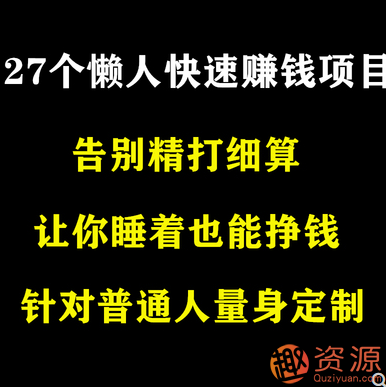 27个懒人快速赚钱项目

告别精打细算

让你睡着也能挣钱

针对普通人量身定制

趣资源
Quziyuan.com